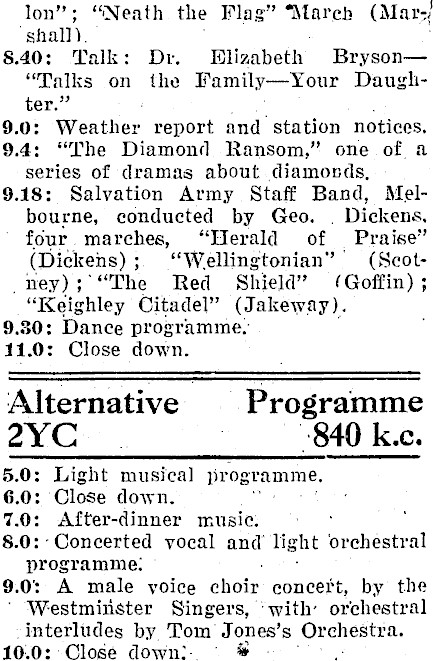 lon"; "Neath the Flag" March (Marshall).

8.40: Talk: Dr. Elizabeth Bryson—"Talks on the Family—Your Daughter."

9.0: Weather report and station notices.

9.4: "The Diamond Ransom," one of a series of dramas about diamonds.

9.18: Salvation Army Staff Band, Melbourne, conducted by Geo. Dickens, four marches, "Herald of Praise" (Dickens); "Wellingtonian" (Scotney); "The Red Shield" (Goffin); "Keighley Citadel" (Jakeway).

9.30: Dance programme.

11.0: Close down.

Alternative Programme
2YC 840 k.c.

5.0: Light musical programme.

6.0: Close down.

7.0: After-dinner music.

8.0: Concerted vocal and light orchestral programme.

9.0: A male voice choir concert, by the Westminster Singers, with orchestral interludes by Tom Jones's Orchestra.

10.0: Close down.